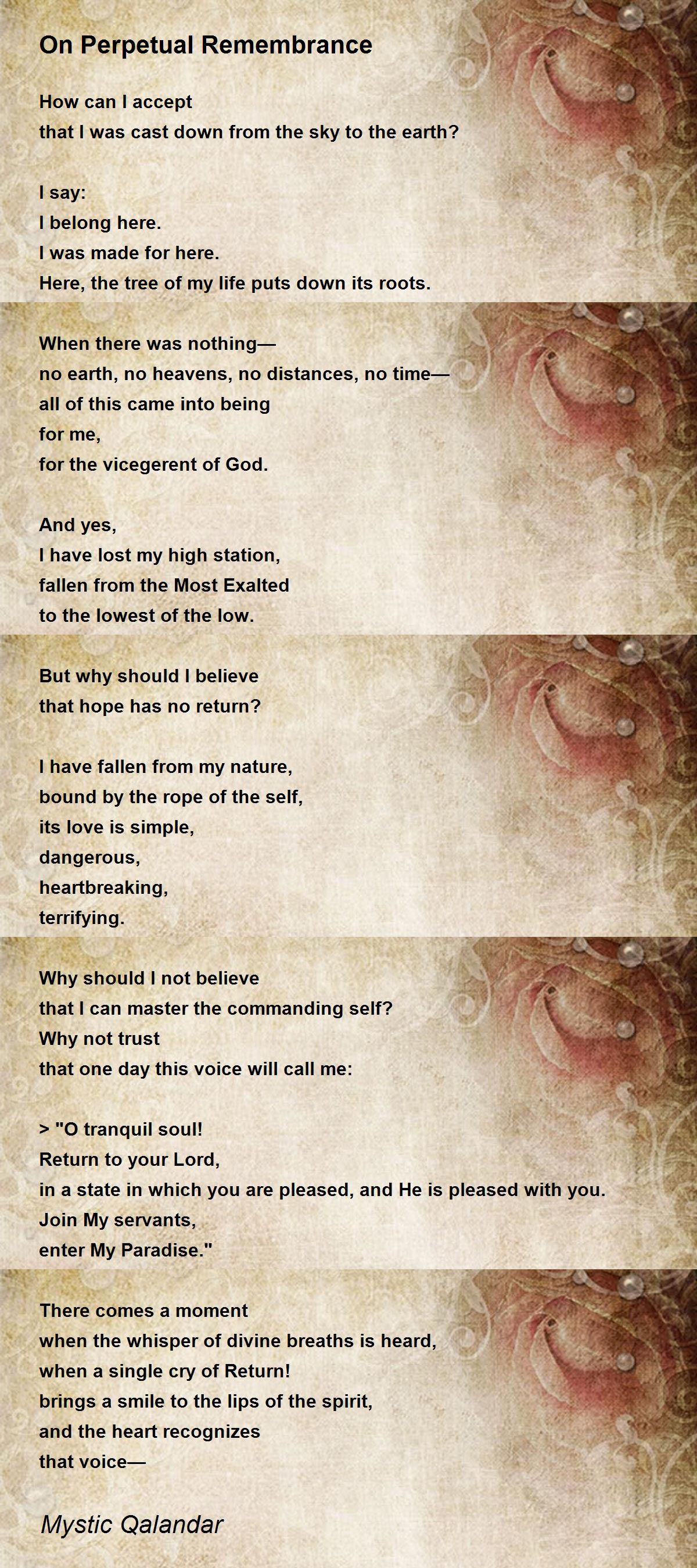 On Perpetual Remembrance

How can I accept
that I was cast down from the sky to the earth?

I say:
I belong here.
I was made for here.
Here, the tree of my life puts down its roots.

When there was nothing—
no earth, no heavens, no distances, no time—
all of this came into being
for me,
for the vicegerent of God.

And yes,
I have lost my high station,
fallen from the Most Exalted
to the lowest of the low.

But why should I believe
that hope has no return?

I have fallen from my nature,
bound by the rope of the self,
its love is simple,
dangerous,
heartbreaking,
terrifying.

Why should I not believe
that I can master the commanding self?
Why not trust
that one day this voice will call me:

> "O tranquil soul!
Return to your Lord,
in a state in which you are pleased, and He is pleased with you.
Join My servants,
enter My Paradise."

There comes a moment
when the whisper of divine breaths is heard,
when a single cry of Return!
brings a smile to the lips of the spirit,
and the heart recognizes
that voice—

Mystic Qalandar